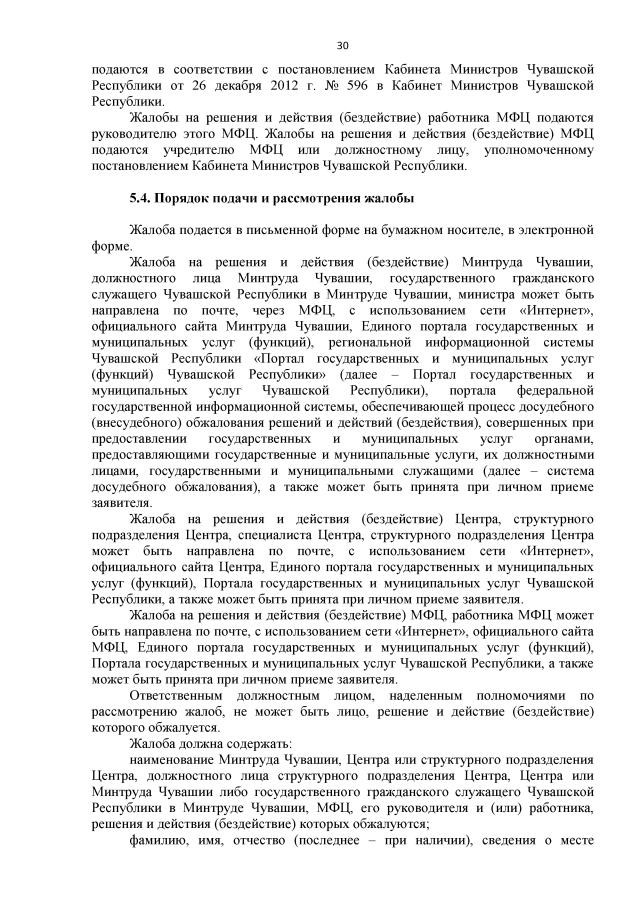 30

подаются в соответствии с постановлением Кабинета Министров Чувашской Республики от 26 декабря 2012 г. № 596 в Кабинет Министров Чувашской Республики.

Жалобы на решения и действия (бездействие) работника МФЦ подаются руководителю этого МФЦ. Жалобы на решения и действия (бездействие) МФЦ подаются учредителю МФЦ или должностному лицу, уполномоченному постановлением Кабинета Министров Чувашской Республики.

5.4. Порядок подачи и рассмотрения жалобы

Жалоба подается в письменной форме на бумажном носителе, в электронной форме.

Жалоба на решения и действия (бездействие) Минтруда Чувашии, должностного лица Минтруда Чувашии, государственного гражданского служащего Чувашской Республики в Минтруде Чувашии, министра может быть направлена по почте, через МФЦ, с использованием сети «Интернет», официального сайта Минтруда Чувашии, Единого портала государственных и муниципальных услуг (функций), региональной информационной системы Чувашской Республики «Портал государственных и муниципальных услуг (функций) Чувашской Республики» (далее – Портал государственных и муниципальных услуг Чувашской Республики), портала федеральной государственной информационной системы, обеспечивающей процесс досудебного (внесудебного) обжалования решений и действий (бездействия), совершенных при предоставлении государственных и муниципальных услуг органами, предоставляющими государственные и муниципальные услуги, их должностными лицами, государственными и муниципальными служащими (далее – система досудебного обжалования), а также может быть принята при личном приеме заявителя.

Жалоба на решения и действия (бездействие) Центра, структурного подразделения Центра, специалиста Центра, структурного подразделения Центра может быть направлена по почте, с использованием сети «Интернет», официального сайта Центра, Единого портала государственных и муниципальных услуг (функций), Портала государственных и муниципальных услуг Чувашской Республики, а также может быть принята при личном приеме заявителя.

Жалоба на решения и действия (бездействие) МФЦ, работника МФЦ может быть направлена по почте, с использованием сети «Интернет», официального сайта МФЦ, Единого портала государственных и муниципальных услуг (функций), Портала государственных и муниципальных услуг Чувашской Республики, а также может быть принята при личном приеме заявителя.

Ответственным должностным лицом, наделенным полномочиями по рассмотрению жалоб, не может быть лицо, решение и действие (бездействие) которого обжалуется.

Жалоба должна содержать:

наименование Минтруда Чувашии, Центра или структурного подразделения Центра, должностного лица структурного подразделения Центра, Центра или Минтруда Чувашии либо государственного гражданского служащего Чувашской Республики в Минтруде Чувашии, МФЦ, его руководителя и (или) работника, решения и действия (бездействие) которых обжалуются;

фамилию, имя, отчество (последнее – при наличии), сведения о месте